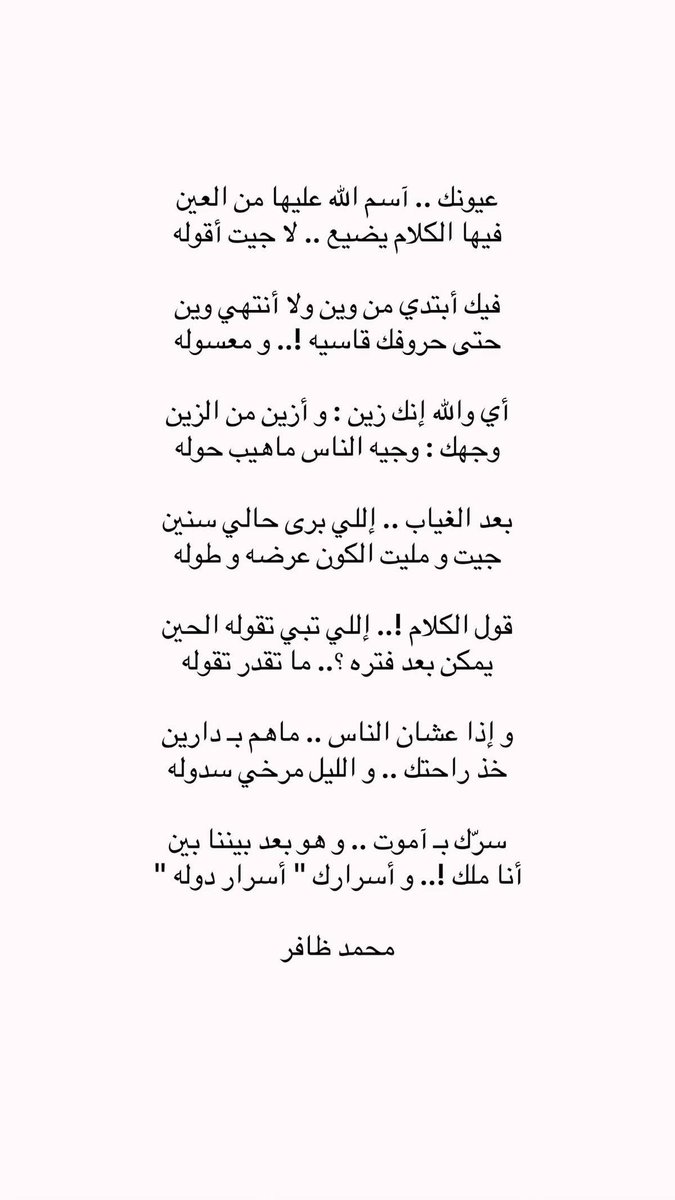 عيونك .. آسم الله عليها من العين
فيها الكلام يضيع .. لا جيت أقوله

فيك أبتدي من وين ولا أنتهي وين
حتى حروفك قاسيه !.. و معسوله

أي والله إنك زين : و أزين من الزين
وجهك : وجيه الناس ماهيب حوله

بعد الغياب .. إللي برى حالي سنين
جيت و مليت الكون عرضه و طوله

قول الكلام !.. إللي تبي تقوله الحين
يمكن بعد فتره ؟.. ما تقدر تقوله

و إذا عشان الناس .. ماهم بـ دارين
خذ راحتك .. و الليل مرخي سدوله

سرّك بـ آموت .. و هو بعد بيننا بين
أنا ملك !.. و أسرارك " أسرار دوله "

محمد ظافر